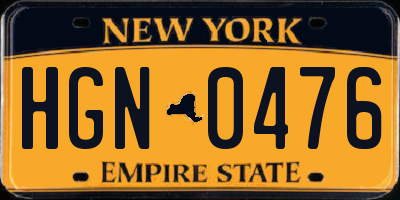 NEW YORK

HGN 0476

EMPIRE STATE